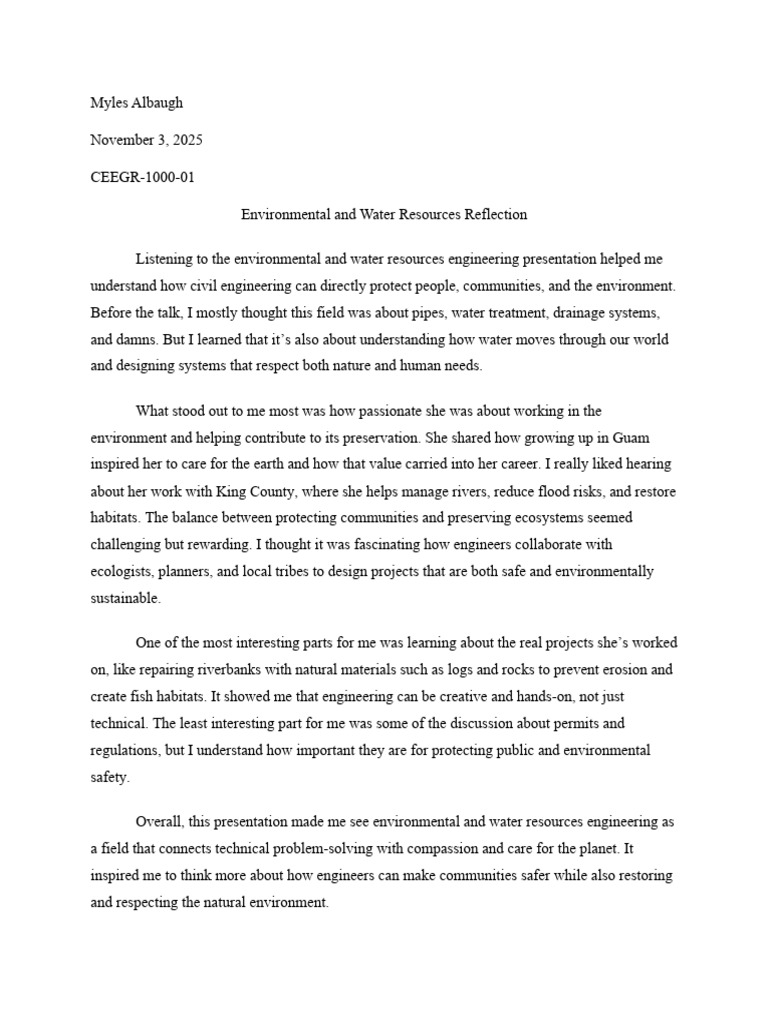 Myles Albaugh

November 3, 2025

CEEGR-1000-01

Environmental and Water Resources Reflection

Listening to the environmental and water resources engineering presentation helped me understand how civil engineering can directly protect people, communities, and the environment. Before the talk, I mostly thought this field was about pipes, water treatment, drainage systems, and damns. But I learned that it's also about understanding how water moves through our world and designing systems that respect both nature and human needs.

What stood out to me most was how passionate she was about working in the environment and helping contribute to its preservation. She shared how growing up in Guam inspired her to care for the earth and how that value carried into her career. I really liked hearing about her work with King County, where she helps manage rivers, reduce flood risks, and restore habitats. The balance between protecting communities and preserving ecosystems seemed challenging but rewarding. I thought it was fascinating how engineers collaborate with ecologists, planners, and local tribes to design projects that are both safe and environmentally sustainable.

One of the most interesting parts for me was learning about the real projects she's worked on, like repairing riverbanks with natural materials such as logs and rocks to prevent erosion and create fish habitats. It showed me that engineering can be creative and hands-on, not just technical. The least interesting part for me was some of the discussion about permits and regulations, but I understand how important they are for protecting public and environmental safety.

Overall, this presentation made me see environmental and water resources engineering as a field that connects technical problem-solving with compassion and care for the planet. It inspired me to think more about how engineers can make communities safer while also restoring and respecting the natural environment.